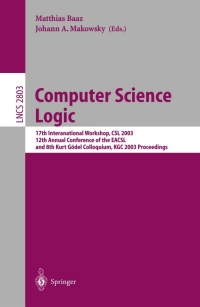 Matthias Baaz
Johann A. Makowsky (Eds.)

LNCS 2803

Computer Science Logic

17th Interanational Workshop, CSL 2003
12th Annual Conference of the EACSL
and 8th Kurt Gödel Colloquium, KGC 2003 Proceedings

Springer